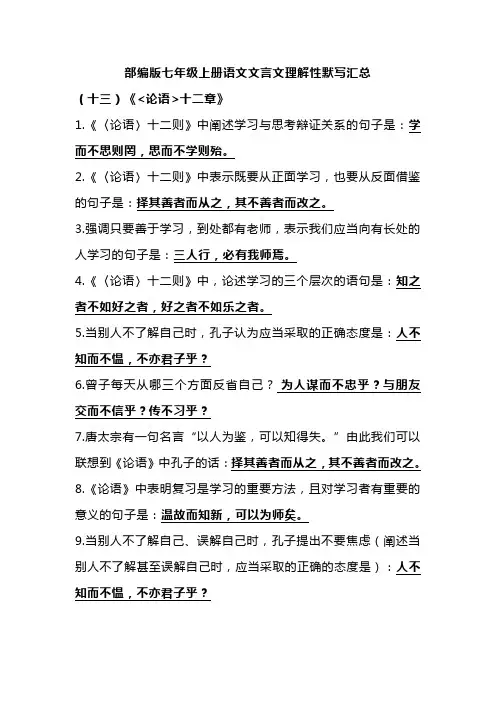 部编版七年级上册语文文言文理解性默写汇总

（十三）《<论语>十二章》

1.《〈论语〉十二则》中阐述学习与思考辩证关系的句子是：学而不思则罔，思而不学则殆。

2.《〈论语〉十二则》中表示既要从正面学习，也要从反面借鉴的句子是：择其善者而从之，其不善者而改之。

3.强调只要善于学习，到处都有老师，表示我们应当向有长处的人学习的句子是：三人行，必有我师焉。

4.《〈论语〉十二则》中，论述学习的三个层次的语句是：知之者不如好之者，好之者不如乐之者。

5.当别人不了解自己时，孔子认为应当采取的正确态度是：人不知而不愠，不亦君子乎？

6.曾子每天从哪三个方面反省自己？为人谋而不忠乎？与朋友交而不信乎？传不习乎？

7.唐太宗有一句名言“以人为鉴，可以知得失。”由此我们可以联想到《论语》中孔子的话：择其善者而从之，其不善者而改之。

8.《论语》中表明复习是学习的重要方法，且对学习者有重要的意义的句子是：温故而知新，可以为师矣。

9.当别人不了解自己、误解自己时，孔子提出不要焦虑（阐述当别人不了解甚至误解自己时，应当采取的正确的态度是）：人不知而不愠，不亦君子乎？